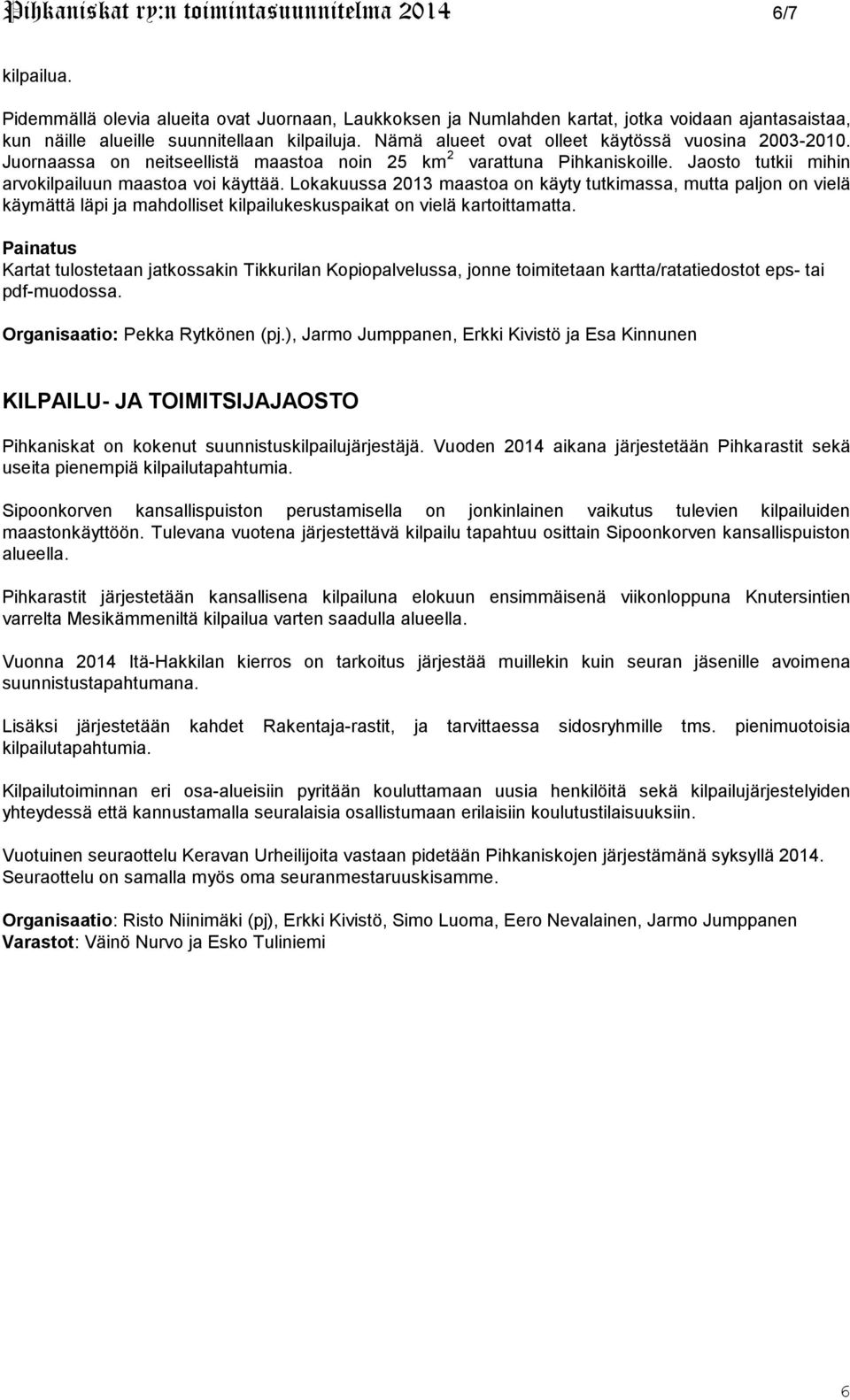 Pihkaniskat ry:n toimintasuunnitelma 2014 6/7

kilpailua.

Pidemmällä olevia alueita ovat Juornaan, Laukkoksen ja Numlahden kartat, jotka voidaan ajantasaistaa, kun näille alueille suunnitellaan kilpailuja. Nämä alueet ovat olleet käytössä vuosina 2003-2010. Juornaassa on neitseellistä maastoa noin 25 km$^2$ varattuna Pihkaniskoille. Jaosto tutkii mihin arvokilpailuun maastoa voi käyttää. Lokakuussa 2013 maastoa on käyty tutkimassa, mutta paljon on vielä käymättä läpi ja mahdolliset kilpailukeskuspaikat on vielä kartoittamatta.

Painatus
Kartat tulostetaan jatkossakin Tikkurilan Kopiopalvelussa, jonne toimitetaan kartta/ratatiedostot eps- tai pdf-muodossa.

Organisaatio: Pekka Rytkönen (pj.), Jarmo Jumppanen, Erkki Kivistö ja Esa Kinnunen

KILPAILU- JA TOIMITSIJAJAOSTO

Pihkaniskat on kokenut suunnistuskilpailujärjestäjä. Vuoden 2014 aikana järjestetään Pihkarastit sekä useita pienempiä kilpailutapahtumia.

Sipoonkorven kansallispuiston perustamisella on jonkinlainen vaikutus tulevien kilpailuiden maastonkäyttöön. Tulevana vuotena järjestettävä kilpailu tapahtuu osittain Sipoonkorven kansallispuiston alueella.

Pihkarastit järjestetään kansallisena kilpailuna elokuun ensimmäisenä viikonloppuna Knutersintien varrelta Mesikämmeniltä kilpailua varten saadulla alueella.

Vuonna 2014 Itä-Hakkilan kierros on tarkoitus järjestää muillekin kuin seuran jäsenille avoimena suunnistustapahtumana.

Lisäksi järjestetään kahdet Rakentaja-rastit, ja tarvittaessa sidosryhmille tms. pienimuotoisia kilpailutapahtumia.

Kilpailutoiminnan eri osa-alueisiin pyritään kouluttamaan uusia henkilöitä sekä kilpailujärjestelyiden yhteydessä että kannustamalla seuralaisia osallistumaan erilaisiin koulutustilaisuuksiin.

Vuotuinen seuraottelu Keravan Urheilijoita vastaan pidetään Pihkaniskojen järjestämänä syksyllä 2014. Seuraottelu on samalla myös oma seuranmestaruuskisamme.

Organisaatio: Risto Niinimäki (pj), Erkki Kivistö, Simo Luoma, Eero Nevalainen, Jarmo Jumppanen
Varastot: Väinö Nurvo ja Esko Tuliniemi

6